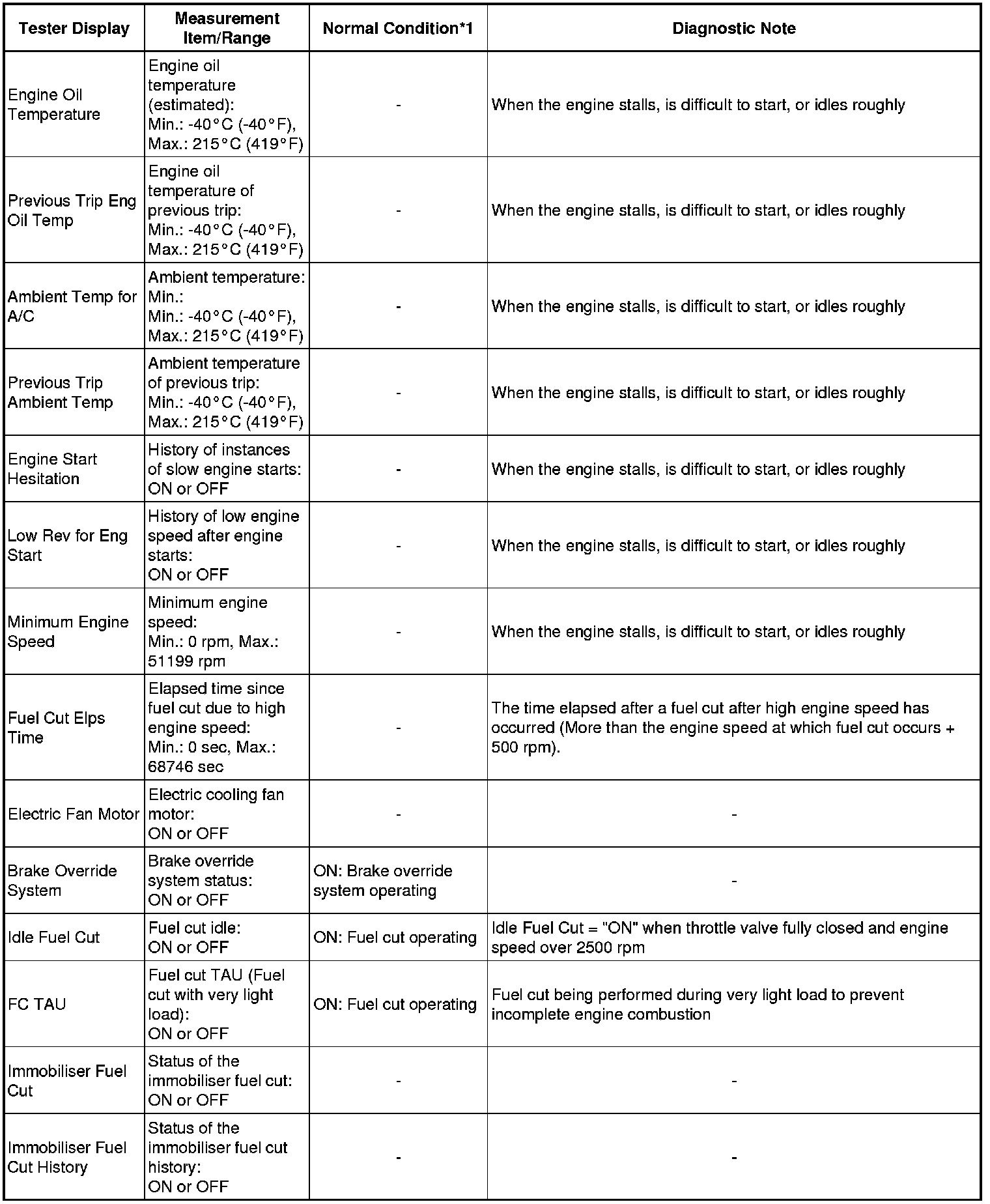 | Tester Display | Measurement Item/Range | Normal Condition*1 | Diagnostic Note |
|---|---|---|---|
| Engine Oil Temperature | Engine oil temperature (estimated): Min.: -40°C (-40°F), Max.: 215°C (419°F) | - | When the engine stalls, is difficult to start, or idles roughly |
| Previous Trip Eng Oil Temp | Engine oil temperature of previous trip: Min.: -40°C (-40°F), Max.: 215°C (419°F) | - | When the engine stalls, is difficult to start, or idles roughly |
| Ambient Temp for A/C | Ambient temperature: Min.: Min.: -40°C (-40°F), Max.: 215°C (419°F) | - | When the engine stalls, is difficult to start, or idles roughly |
| Previous Trip Ambient Temp | Ambient temperature of previous trip: Min.: -40°C (-40°F), Max.: 215°C (419°F) | - | When the engine stalls, is difficult to start, or idles roughly |
| Engine Start Hesitation | History of instances of slow engine starts: ON or OFF | - | When the engine stalls, is difficult to start, or idles roughly |
| Low Rev for Eng Start | History of low engine speed after engine starts: ON or OFF | - | When the engine stalls, is difficult to start, or idles roughly |
| Minimum Engine Speed | Minimum engine speed: Min.: 0 rpm, Max.: 51199 rpm | - | When the engine stalls, is difficult to start, or idles roughly |
| Fuel Cut Elps Time | Elapsed time since fuel cut due to high engine speed: Min.: 0 sec, Max.: 68746 sec | - | The time elapsed after a fuel cut after high engine speed has occurred (More than the engine speed at which fuel cut occurs + 500 rpm). |
| Electric Fan Motor | Electric cooling fan motor: ON or OFF | - | - |
| Brake Override System | Brake override system status: ON or OFF | ON: Brake override system operating | - |
| Idle Fuel Cut | Fuel cut idle: ON or OFF | ON: Fuel cut operating | Idle Fuel Cut = "ON" when throttle valve fully closed and engine speed over 2500 rpm |
| FC TAU | Fuel cut TAU (Fuel cut with very light load): ON or OFF | ON: Fuel cut operating | Fuel cut being performed during very light load to prevent incomplete engine combustion |
| Immobiliser Fuel Cut | Status of the immobiliser fuel cut: ON or OFF | - | - |
| Immobiliser Fuel Cut History | Status of the immobiliser fuel cut history: ON or OFF | - | - |